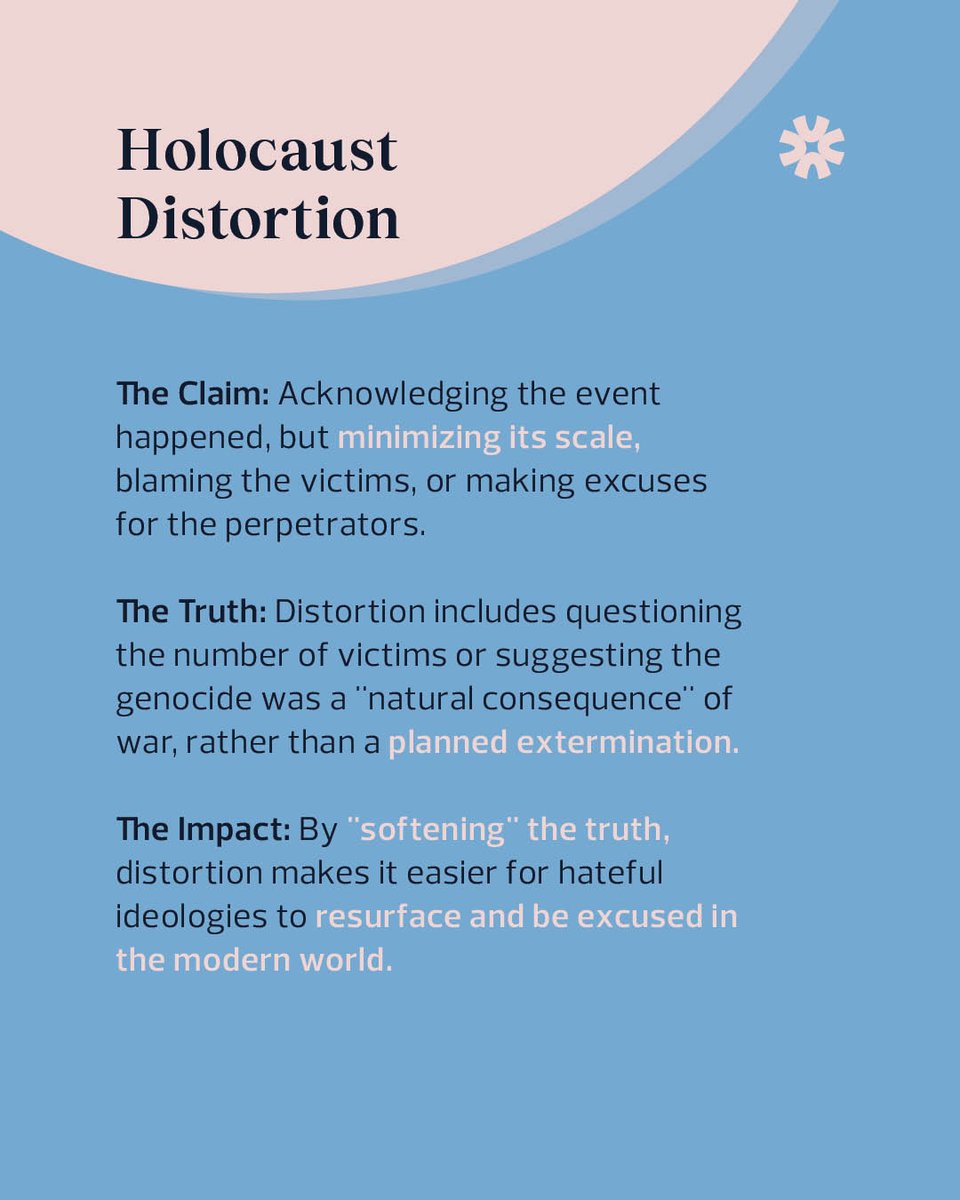 Holocaust Distortion

The Claim: Acknowledging the event happened, but minimizing its scale, blaming the victims, or making excuses for the perpetrators.

The Truth: Distortion includes questioning the number of victims or suggesting the genocide was a "natural consequence" of war, rather than a planned extermination.

The Impact: By "softening" the truth, distortion makes it easier for hateful ideologies to resurface and be excused in the modern world.